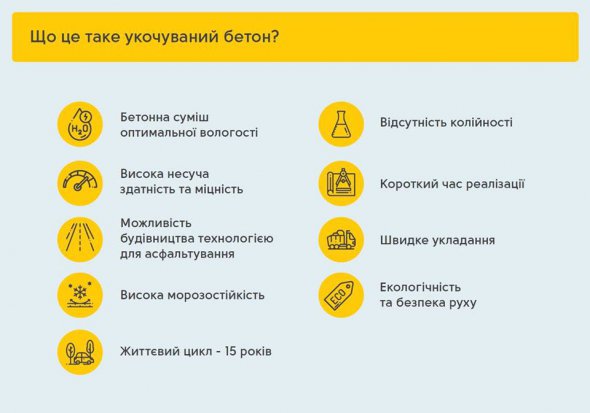 Що це таке укочуваний бетон?

$H_2O$

Бетонна суміш оптимальної вологості

Висока несуча здатність та міцність

Можливість будівництва технологією для асфальтування

Висока морозостійкість

Життєвий цикл - 15 років

Відсутність колійності

Короткий час реалізації

Швидке укладання

ECO

Екологічність та безпека руху